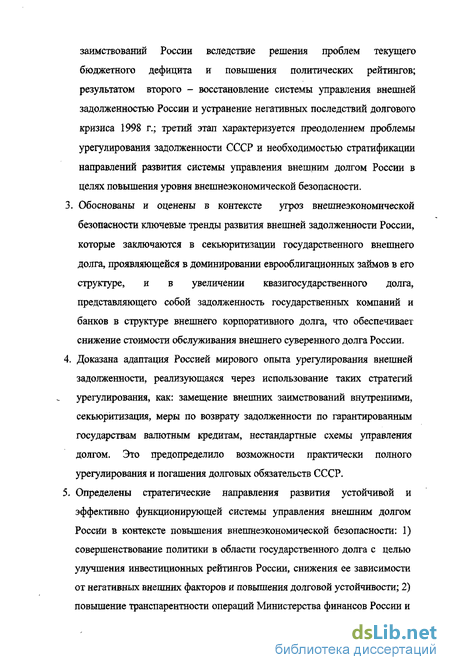 заимствований России вследствие решения проблем текущего бюджетного дефицита и повышения политических рейтингов; результатом второго – восстановление системы управления внешней задолженностью России и устранение негативных последствий долгового кризиса 1998 г.; третий этап характеризуется преодолением проблемы урегулирования задолженности СССР и необходимостью стратификации направлений развития системы управления внешним долгом России в целях повышения уровня внешнеэкономической безопасности.

3. Обоснованы и оценены в контексте угроз внешнеэкономической безопасности ключевые тренды развития внешней задолженности России, которые заключаются в секьюритизации государственного внешнего долга, проявляющейся в доминировании еврооблигационных займов в его структуре, и в увеличении квазигосударственного долга, представляющего собой задолженность государственных компаний и банков в структуре внешнего корпоративного долга, что обеспечивает снижение стоимости обслуживания внешнего суверенного долга России.

4. Доказана адаптация Россией мирового опыта урегулирования внешней задолженности, реализующаяся через использование таких стратегий урегулирования, как: замещение внешних заимствований внутренними, секьюритизация, меры по возврату задолженности по гарантированным государствам валютным кредитам, нестандартные схемы управления долгом. Это предопределило возможности практически полного урегулирования и погашения долговых обязательств СССР.

5. Определены стратегические направления развития устойчивой и эффективно функционирующей системы управления внешним долгом России в контексте повышения внешнеэкономической безопасности: 1) совершенствование политики в области государственного долга с целью улучшения инвестиционных рейтингов России, снижения ее зависимости от негативных внешних факторов и повышения долговой устойчивости; 2) повышение транспарентности операций Министерства финансов России и

dsLib.net
библиотека диссертаций